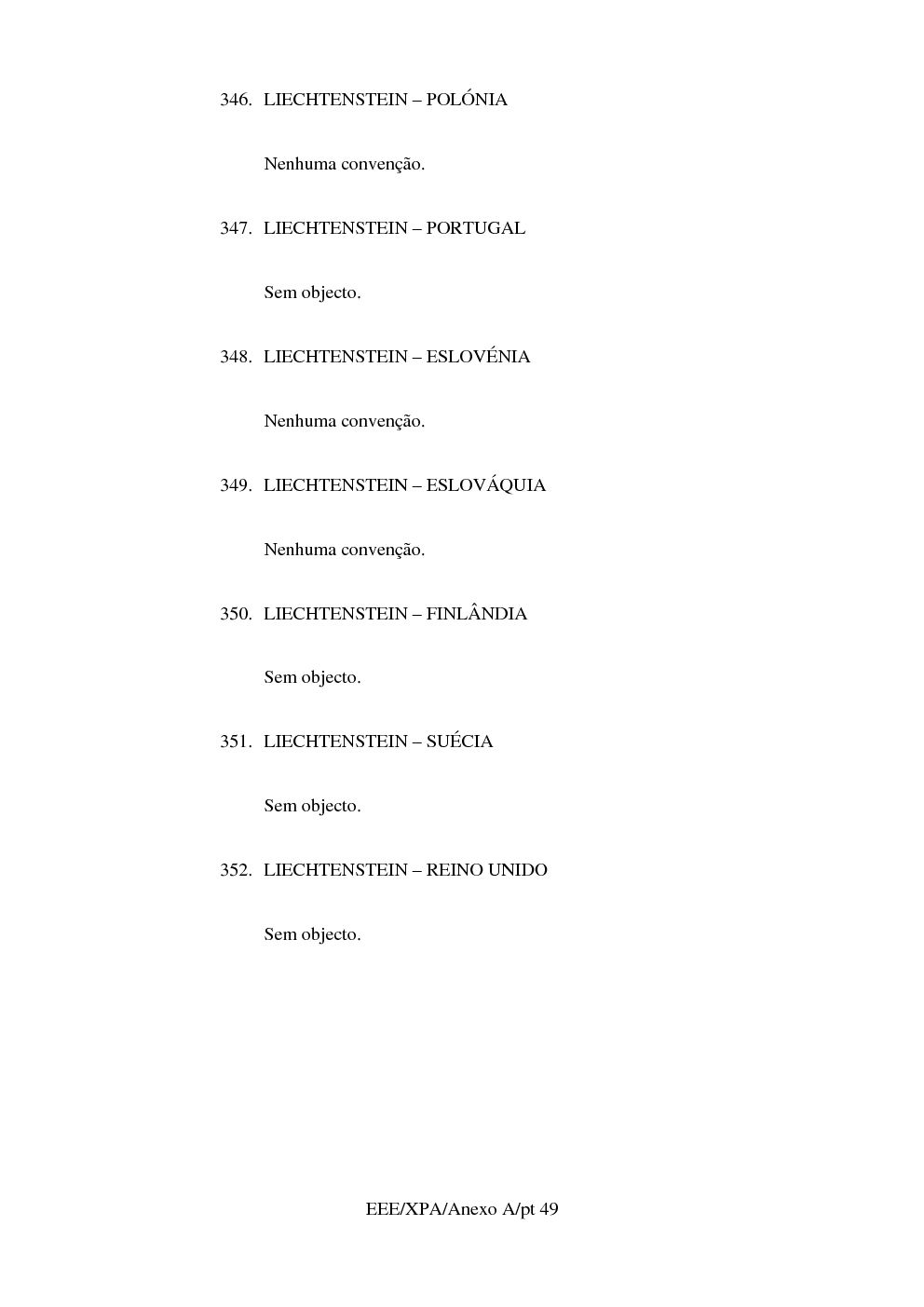 346. LIECHTENSTEIN – POLÓNIA

Nenhuma convenção.

347. LIECHTENSTEIN – PORTUGAL

Sem objecto.

348. LIECHTENSTEIN – ESLOVÉNIA

Nenhuma convenção.

349. LIECHTENSTEIN – ESLOVÁQUIA

Nenhuma convenção.

350. LIECHTENSTEIN – FINLÂNDIA

Sem objecto.

351. LIECHTENSTEIN – SUÉCIA

Sem objecto.

352. LIECHTENSTEIN – REINO UNIDO

Sem objecto.

EEE/XPA/Anexo A/pt 49